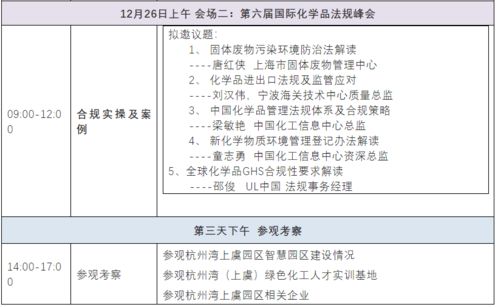 | 12月26日上午 会场二：第六届国际化学品法规峰会 | | |
|---|---|---|
| 09:00-12:00 | 合规实操及案例 | 拟邀议题：<br>1、 固体废物污染环境防治法解读<br>----唐红侠 上海市固体废物管理中心<br>2、 化学品进出口法规及监管应对<br>----刘汉伟、宁波海关技术中心质量总监<br>3、 中国化学品管理法规体系及合规策略<br>----梁敏艳 中国化工信息中心总监<br>4、 新化学物质环境管理登记办法解读<br>----童志勇 中国化工信息中心资深总监<br>5、全球化学品GHS合规性要求解读<br>----邵俊 UL中国 法规事务经理 |
| 第三天下午 参观考察 | | |
| 14:00-17:00 | 参观考察 | 参观杭州湾上虞园区智慧园区建设情况<br>参观杭州湾（上虞）绿色化工人才实训基地<br>参观杭州湾上虞园区相关企业 |